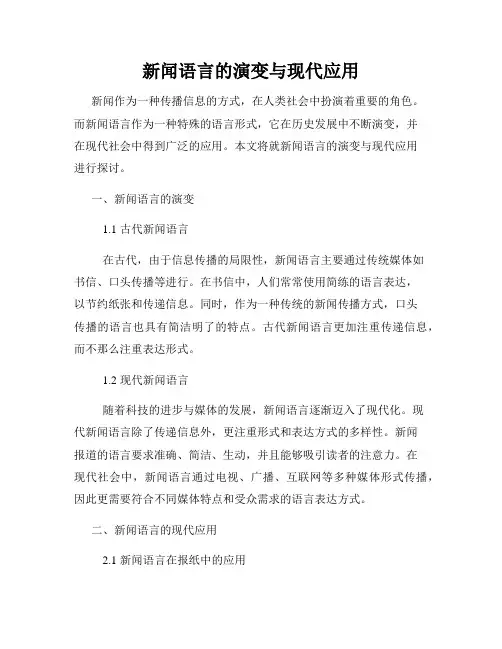 新闻语言的演变与现代应用

新闻作为一种传播信息的方式，在人类社会中扮演着重要的角色。而新闻语言作为一种特殊的语言形式，它在历史发展中不断演变，并在现代社会中得到广泛的应用。本文将就新闻语言的演变与现代应用进行探讨。

一、新闻语言的演变

1.1 古代新闻语言

在古代，由于信息传播的局限性，新闻语言主要通过传统媒体如书信、口头传播等进行。在书信中，人们常常使用简练的语言表达，以节约纸张和传递信息。同时，作为一种传统的新闻传播方式，口头传播的语言也具有简洁明了的特点。古代新闻语言更加注重传递信息，而不那么注重表达形式。

1.2 现代新闻语言

随着科技的进步与媒体的发展，新闻语言逐渐迈入了现代化。现代新闻语言除了传递信息外，更注重形式和表达方式的多样性。新闻报道的语言要求准确、简洁、生动，并且能够吸引读者的注意力。在现代社会中，新闻语言通过电视、广播、互联网等多种媒体形式传播，因此更需要符合不同媒体特点和受众需求的语言表达方式。

二、新闻语言的现代应用

2.1 新闻语言在报纸中的应用